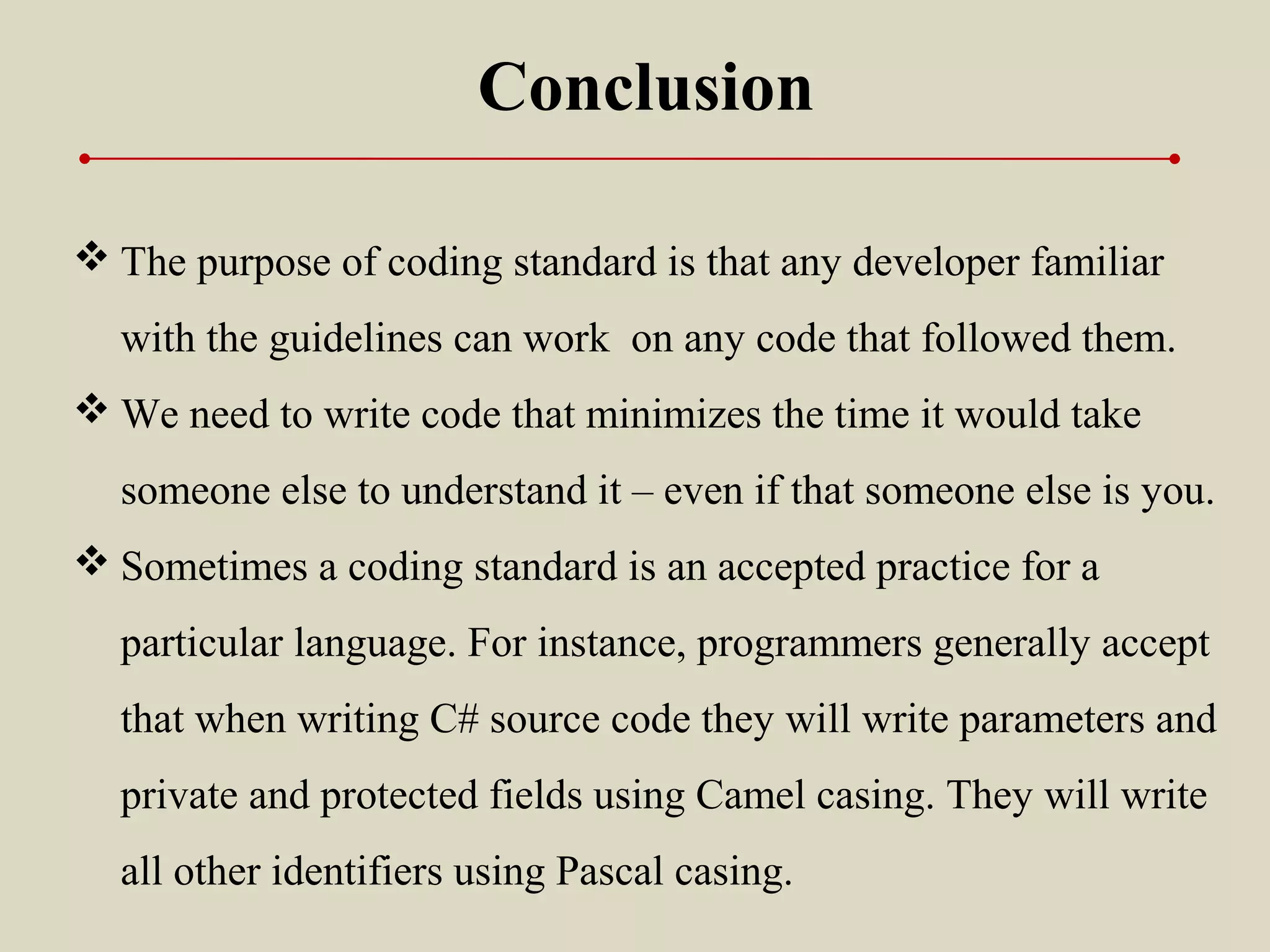 Conclusion

❖ The purpose of coding standard is that any developer familiar with the guidelines can work  on any code that followed them.

❖ We need to write code that minimizes the time it would take someone else to understand it – even if that someone else is you.

❖ Sometimes a coding standard is an accepted practice for a particular language. For instance, programmers generally accept that when writing C# source code they will write parameters and private and protected fields using Camel casing. They will write all other identifiers using Pascal casing.